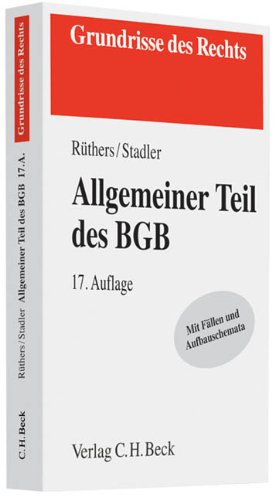 Grundrisse des Rechts

Rüthers/Stadler

Allgemeiner Teil des BGB

17. Auflage

Mit Fällen und Aufbauschemata

Verlag C.H.Beck

Grundrisse des Rechts

Rüthers/Stadler Allgemeiner Teil des BGB 17. A.

C.H.Beck